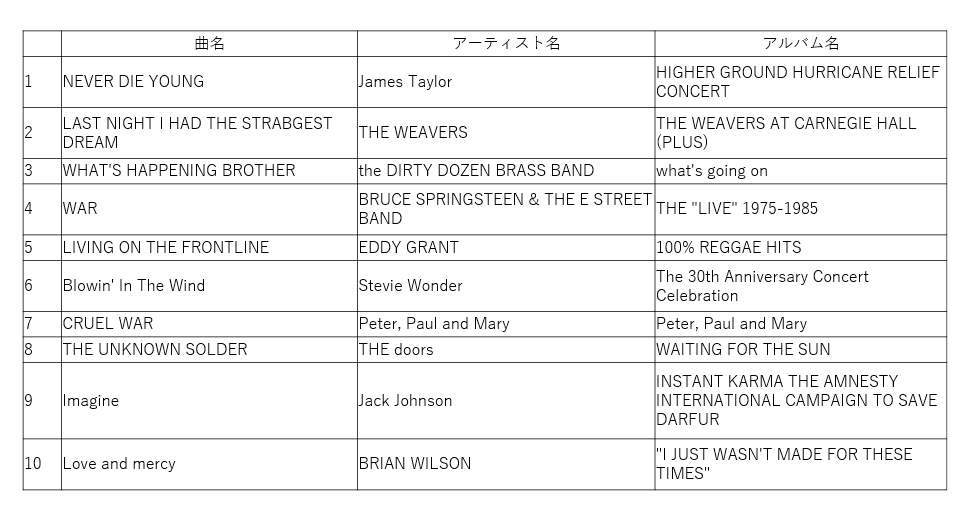 |  | 曲名 | アーティスト名 | アルバム名 |
|---|---|---|---|
| 1 | NEVER DIE YOUNG | James Taylor | HIGHER GROUND HURRICANE RELIEF CONCERT |
| 2 | LAST NIGHT I HAD THE STRABGEST DREAM | THE WEAVERS | THE WEAVERS AT CARNEGIE HALL (PLUS) |
| 3 | WHAT'S HAPPENING BROTHER | the DIRTY DOZEN BRASS BAND | what's going on |
| 4 | WAR | BRUCE SPRINGSTEEN & THE E STREET BAND | THE "LIVE" 1975-1985 |
| 5 | LIVING ON THE FRONTLINE | EDDY GRANT | 100% REGGAE HITS |
| 6 | Blowin' In The Wind | Stevie Wonder | The 30th Anniversary Concert Celebration |
| 7 | CRUEL WAR | Peter, Paul and Mary | Peter, Paul and Mary |
| 8 | THE UNKNOWN SOLDER | THE doors | WAITING FOR THE SUN |
| 9 | Imagine | Jack Johnson | INSTANT KARMA THE AMNESTY INTERNATIONAL CAMPAIGN TO SAVE DARFUR |
| 10 | Love and mercy | BRIAN WILSON | "I JUST WASN'T MADE FOR THESE TIMES" |